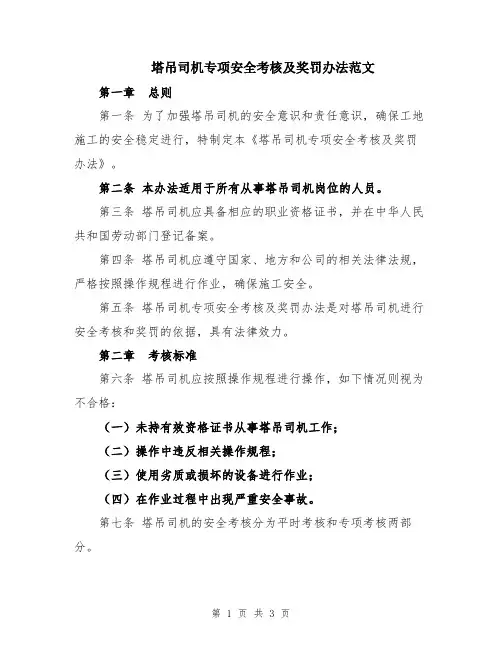 塔吊司机专项安全考核及奖罚办法范文

第一章　总则

第一条 为了加强塔吊司机的安全意识和责任意识，确保工地施工的安全稳定进行，特制定本《塔吊司机专项安全考核及奖罚办法》。

第二条 本办法适用于所有从事塔吊司机岗位的人员。

第三条 塔吊司机应具备相应的职业资格证书，并在中华人民共和国劳动部门登记备案。

第四条 塔吊司机应遵守国家、地方和公司的相关法律法规，严格按照操作规程进行作业，确保施工安全。

第五条 塔吊司机专项安全考核及奖罚办法是对塔吊司机进行安全考核和奖罚的依据，具有法律效力。

第二章　考核标准

第六条 塔吊司机应按照操作规程进行操作，如下情况则视为不合格：

（一）未持有效资格证书从事塔吊司机工作；

（二）操作中违反相关操作规程；

（三）使用劣质或损坏的设备进行作业；

（四）在作业过程中出现严重安全事故。

第七条 塔吊司机的安全考核分为平时考核和专项考核两部分。

第 1 页 共 3 页